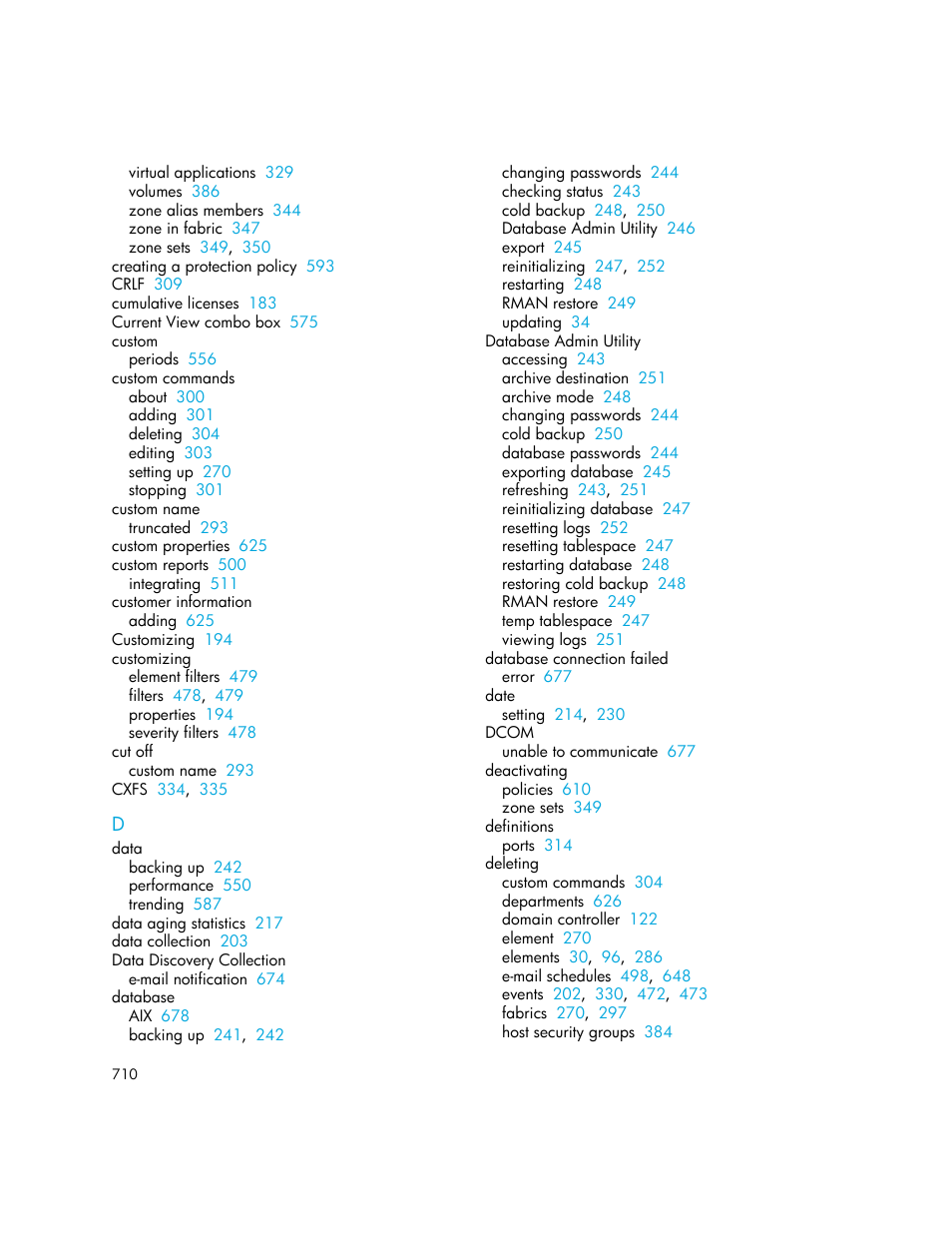 virtual applications 329
volumes 386
zone alias members 344
zone in fabric 347
zone sets 349, 350
creating a protection policy 593
CRLF 309
cumulative licenses 183
Current View combo box 575
custom
periods 556
custom commands
about 300
adding 301
deleting 304
editing 303
setting up 270
stopping 301
custom name
truncated 293
custom properties 625
custom reports 500
integrating 511
customer information
adding 625
Customizing 194
customizing
element filters 479
filters 478, 479
properties 194
severity filters 478
cut off
custom name 293
CXFS 334, 335

D
data
backing up 242
performance 550
trending 587
data aging statistics 217
data collection 203
Data Discovery Collection
e-mail notification 674
database
AIX 678
backing up 241, 242

changing passwords 244
checking status 243
cold backup 248, 250
Database Admin Utility 246
export 245
reinitializing 247, 252
restarting 248
RMAN restore 249
updating 34
Database Admin Utility
accessing 243
archive destination 251
archive mode 248
changing passwords 244
cold backup 250
database passwords 244
exporting database 245
refreshing 243, 251
reinitializing database 247
resetting logs 252
resetting tablespace 247
restarting database 248
restoring cold backup 248
RMAN restore 249
temp tablespace 247
viewing logs 251
database connection failed
error 677
date
setting 214, 230
DCOM
unable to communicate 677
deactivating
policies 610
zone sets 349
definitions
ports 314
deleting
custom commands 304
departments 626
domain controller 122
element 270
elements 30, 96, 286
e-mail schedules 498, 648
events 202, 330, 472, 473
fabrics 270, 297
host security groups 384

710